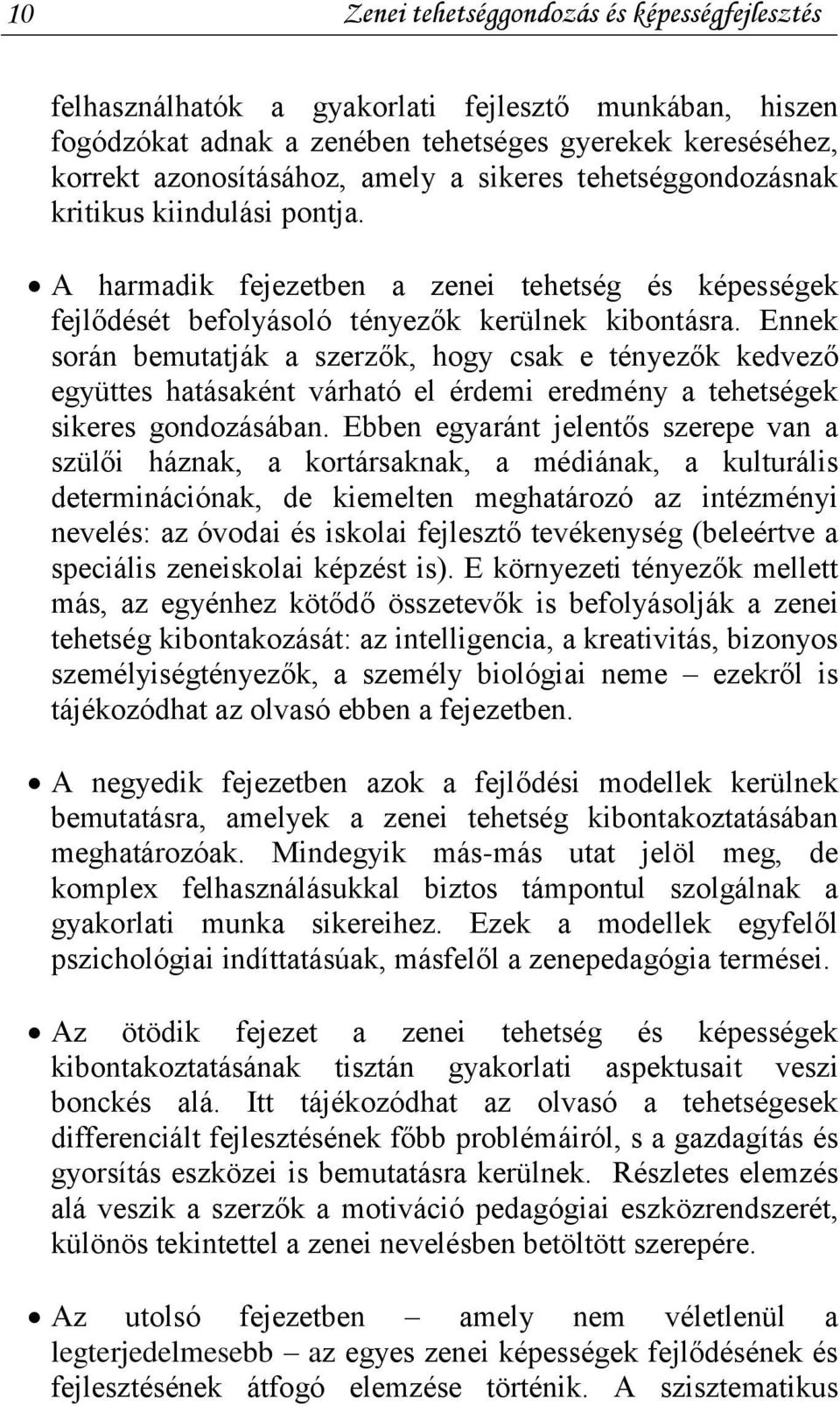 10 Zenei tehetséggondozás és képességfejlesztés

felhasználhatók a gyakorlati fejlesztő munkában, hiszen fogódzókat adnak a zenében tehetséges gyerekek kereséséhez, korrekt azonosításához, amely a sikeres tehetséggondozásnak kritikus kiindulási pontja.

• A harmadik fejezetben a zenei tehetség és képességek fejlődését befolyásoló tényezők kerülnek kibontásra. Ennek során bemutatják a szerzők, hogy csak e tényezők kedvező együttes hatásaként várható el érdemi eredmény a tehetségek sikeres gondozásában. Ebben egyaránt jelentős szerepe van a szülői háznak, a kortársaknak, a médiának, a kulturális determinációnak, de kiemelten meghatározó az intézményi nevelés: az óvodai és iskolai fejlesztő tevékenység (beleértve a speciális zeneiskolai képzést is). E környezeti tényezők mellett más, az egyénhez kötődő összetevők is befolyásolják a zenei tehetség kibontakozását: az intelligencia, a kreativitás, bizonyos személyiségtényezők, a személy biológiai neme – ezekről is tájékozódhat az olvasó ebben a fejezetben.

• A negyedik fejezetben azok a fejlődési modellek kerülnek bemutatásra, amelyek a zenei tehetség kibontakoztatásában meghatározóak. Mindegyik más-más utat jelöl meg, de komplex felhasználásukkal biztos támpontul szolgálnak a gyakorlati munka sikereihez. Ezek a modellek egyfelől pszichológiai indíttatásúak, másfelől a zenepedagógia termései.

• Az ötödik fejezet a zenei tehetség és képességek kibontakoztatásának tisztán gyakorlati aspektusait veszi bonckés alá. Itt tájékozódhat az olvasó a tehetségesek differenciált fejlesztésének főbb problémáiról, s a gazdagítás és gyorsítás eszközei is bemutatásra kerülnek. Részletes elemzés alá veszik a szerzők a motiváció pedagógiai eszközrendszerét, különös tekintettel a zenei nevelésben betöltött szerepére.

• Az utolsó fejezetben – amely nem véletlenül a legterjedelmesebb – az egyes zenei képességek fejlődésének és fejlesztésének átfogó elemzése történik. A szisztematikus